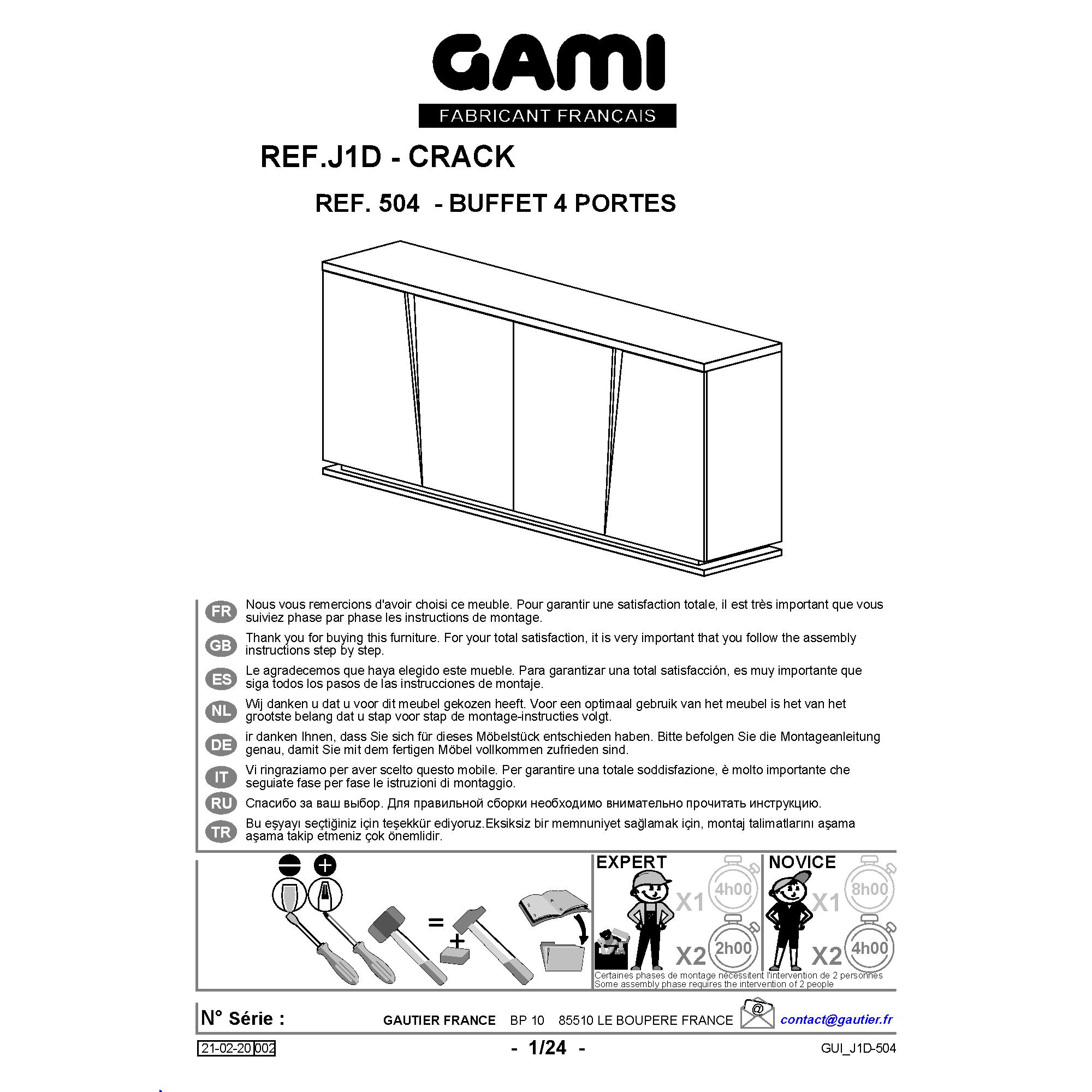 GAMI
FABRICANT FRANÇAIS

REF.J1D - CRACK

REF. 504 - BUFFET 4 PORTES

FR Nous vous remercions d'avoir choisi ce meuble. Pour garantir une satisfaction totale, il est très important que vous suiviez phase par phase les instructions de montage.

GB Thank you for buying this furniture. For your total satisfaction, it is very important that you follow the assembly instructions step by step.

ES Le agradecemos que haya elegido este mueble. Para garantizar una total satisfacción, es muy importante que siga todos los pasos de las instrucciones de montaje.

NL Wij danken u dat u voor dit meubel gekozen heeft. Voor een optimaal gebruik van het meubel is het van het grootste belang dat u stap voor stap de montage-instructies volgt.

DE ir danken Ihnen, dass Sie sich für dieses Möbelstück entschieden haben. Bitte befolgen Sie die Montageanleitung genau, damit Sie mit dem fertigen Möbel vollkommen zufrieden sind.

IT Vi ringraziamo per aver scelto questo mobile. Per garantire una totale soddisfazione, è molto importante che seguiate fase per fase le istruzioni di montaggio.

RU Спасибо за ваш выбор. Для правильной сборки необходимо внимательно прочитать инструкцию.

TR Bu eşyayı seçtiğiniz için teşekkür ediyoruz.Eksiksiz bir memnuniyet sağlamak için, montaj talimatlarını aşama aşama takip etmeniz çok önemlidir.

=
+

EXPERT
X1 4h00
X2 2h00

NOVICE
X1 8h00
X2 4h00

Certaines phases de montage nécessitent l'intervention de 2 personnes
Some assembly phase requires the intervention of 2 people

N° Série :
GAUTIER FRANCE BP 10 85510 LE BOUPERE FRANCE
@
contact@gautier.fr

21-02-20 002
- 1/24 -
GUI_J1D-504